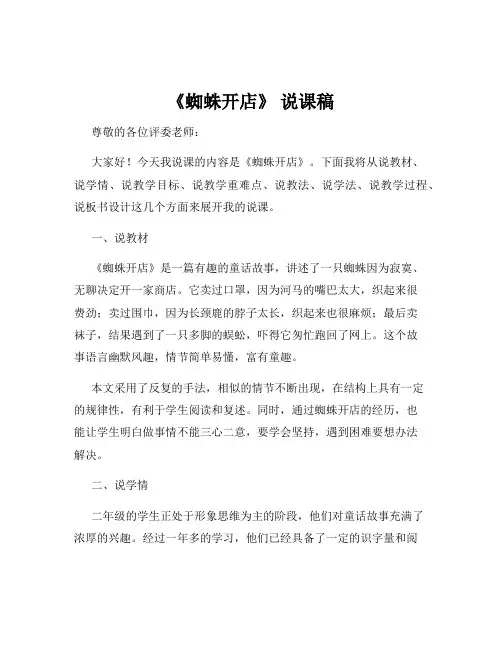 《蜘蛛开店》 说课稿

尊敬的各位评委老师：

大家好！今天我说课的内容是《蜘蛛开店》。下面我将从说教材、说学情、说教学目标、说教学重难点、说教法、说学法、说教学过程、说板书设计这几个方面来展开我的说课。

一、说教材

《蜘蛛开店》是一篇有趣的童话故事，讲述了一只蜘蛛因为寂寞、无聊决定开一家商店。它卖过口罩，因为河马的嘴巴太大，织起来很费劲；卖过围巾，因为长颈鹿的脖子太长，织起来也很麻烦；最后卖袜子，结果遇到了一只多脚的蜈蚣，吓得它匆忙跑回了网上。这个故事语言幽默风趣，情节简单易懂，富有童趣。

本文采用了反复的手法，相似的情节不断出现，在结构上具有一定的规律性，有利于学生阅读和复述。同时，通过蜘蛛开店的经历，也能让学生明白做事情不能三心二意，要学会坚持，遇到困难要想办法解决。

二、说学情

二年级的学生正处于形象思维为主的阶段，他们对童话故事充满了浓厚的兴趣。经过一年多的学习，他们已经具备了一定的识字量和阅